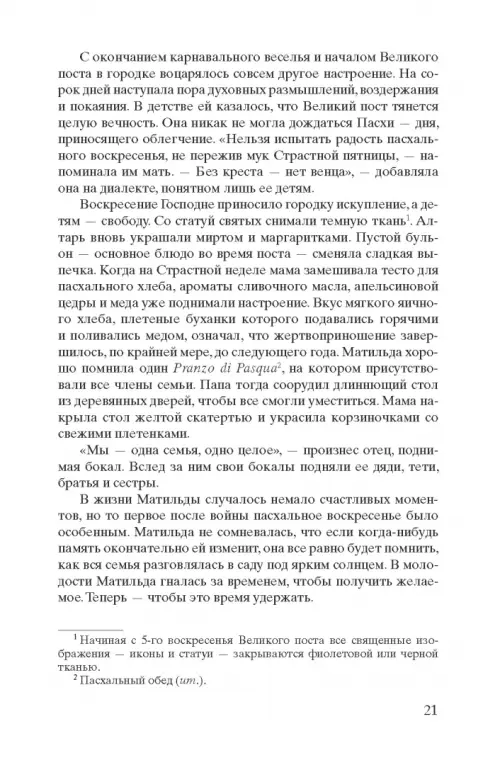 С окончанием карнавального веселья и началом Великого поста в городке воцарялось совсем другое настроение. На сорок дней наступала пора духовных размышлений, воздержания и покаяния. В детстве ей казалось, что Великий пост тянется целую вечность. Она никак не могла дождаться Пасхи — дня, приносящего облегчение. «Нельзя испытать радость пасхального воскресенья, не пережив мук Страстной пятницы, — напоминала им мать. — Без креста — нет венца», — добавляла она на диалекте, понятном лишь ее детям.

Воскресение Господне приносило городку искупление, а детям — свободу. Со статуй святых снимали темную ткань$^1$. Алтарь вновь украшали миртом и маргаритками. Пустой бульон — основное блюдо во время поста — сменяла сладкая выпечка. Когда на Страстной неделе мама замешивала тесто для пасхального хлеба, ароматы сливочного масла, апельсиновой цедры и меда уже поднимали настроение. Вкус мягкого яичного хлеба, плетеные буханки которого подавались горячими и поливались медом, означал, что жертвоприношение завершилось, по крайней мере, до следующего года. Матильда хорошо помнила один Pranzo di Pasqua$^2$, на котором присутствовали все члены семьи. Папа тогда соорудил длиннющий стол из деревянных дверей, чтобы все смогли уместиться. Мама накрыла стол желтой скатертью и украсила корзиночками со свежими плетенками.

«Мы — одна семья, одно целое», — произнес отец, поднимая бокал. Вслед за ним свои бокалы подняли ее дяди, тети, братья и сестры.

В жизни Матильды случалось немало счастливых моментов, но то первое после войны пасхальное воскресенье было особенным. Матильда не сомневалась, что если когда-нибудь память окончательно ей изменит, она все равно будет помнить, как вся семья разговлялась в саду под ярким солнцем. В молодости Матильда гналась за временем, чтобы получить желаемое. Теперь — чтобы это время удержать.

$^1$ Начиная с 5-го воскресенья Великого поста все священные изображения — иконы и статуи — закрываются фиолетовой или черной тканью.
$^2$ Пасхальный обед (ит.).

21